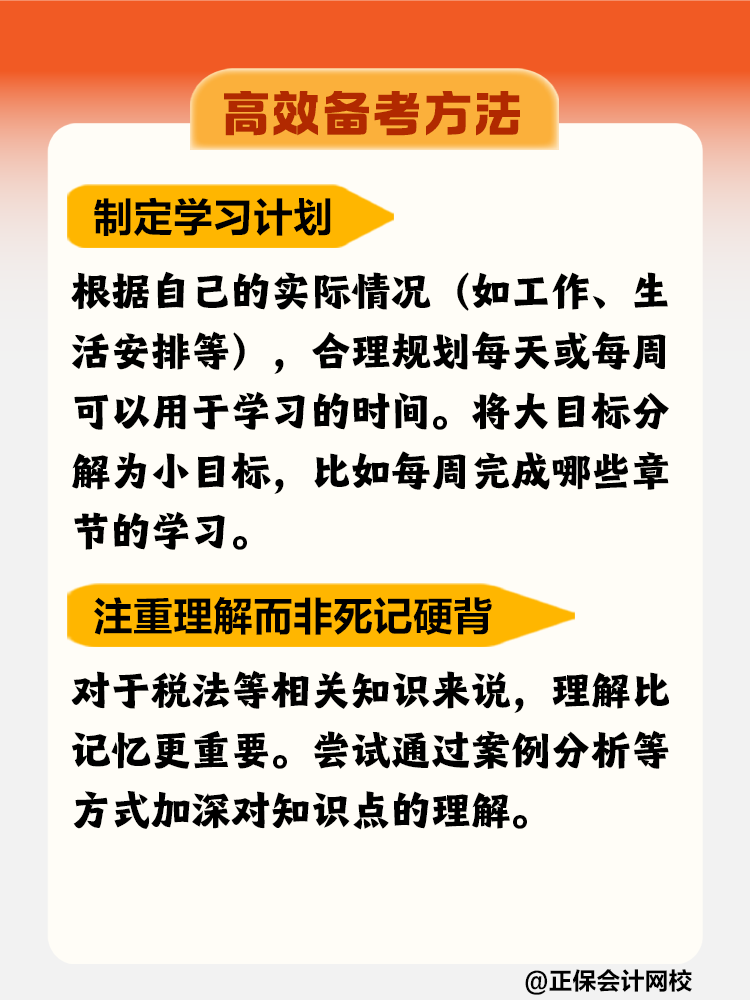 高效备考方法

制定学习计划

根据自己的实际情况（如工作、生活安排等），合理规划每天或每周可以用于学习的时间。将大目标分解为小目标，比如每周完成哪些章节的学习。

注重理解而非死记硬背

对于税法等相关知识来说，理解比记忆更重要。尝试通过案例分析等方式加深对知识点的理解。

@正保会计网校